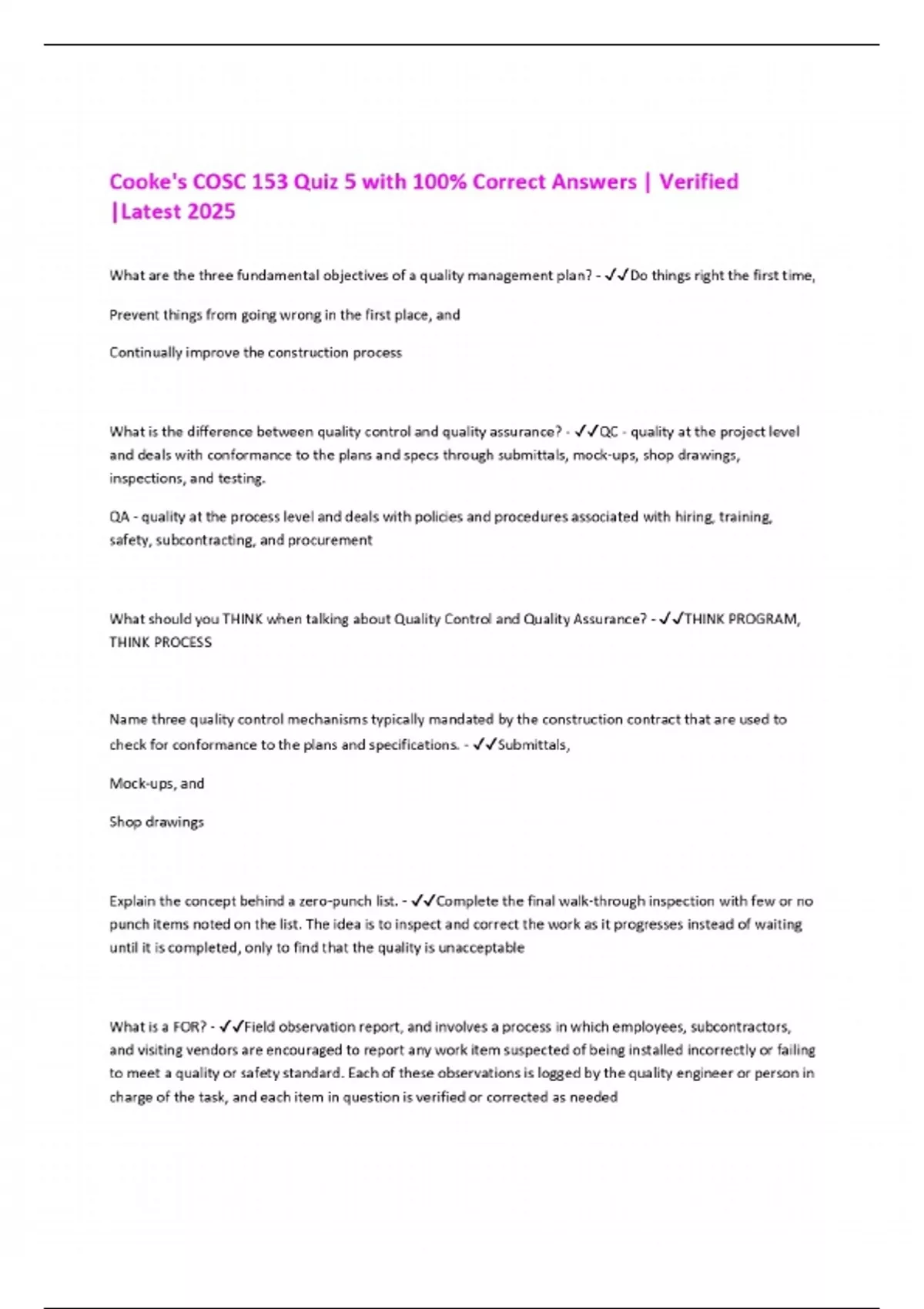 Cooke's COSC 153 Quiz 5 with 100% Correct Answers | Verified |Latest 2025

What are the three fundamental objectives of a quality management plan? - ✓✓Do things right the first time,

Prevent things from going wrong in the first place, and

Continually improve the construction process

What is the difference between quality control and quality assurance? - ✓✓QC - quality at the project level and deals with conformance to the plans and specs through submittals, mock-ups, shop drawings, inspections, and testing.

QA - quality at the process level and deals with policies and procedures associated with hiring, training, safety, subcontracting, and procurement

What should you THINK when talking about Quality Control and Quality Assurance? - ✓✓THINK PROGRAM, THINK PROCESS

Name three quality control mechanisms typically mandated by the construction contract that are used to check for conformance to the plans and specifications. - ✓✓Submittals,

Mock-ups, and

Shop drawings

Explain the concept behind a zero-punch list. - ✓✓Complete the final walk-through inspection with few or no punch items noted on the list. The idea is to inspect and correct the work as it progresses instead of waiting until it is completed, only to find that the quality is unacceptable

What is a FOR? - ✓✓Field observation report, and involves a process in which employees, subcontractors, and visiting vendors are encouraged to report any work item suspected of being installed incorrectly or failing to meet a quality or safety standard. Each of these observations is logged by the quality engineer or person in charge of the task, and each item in question is verified or corrected as needed